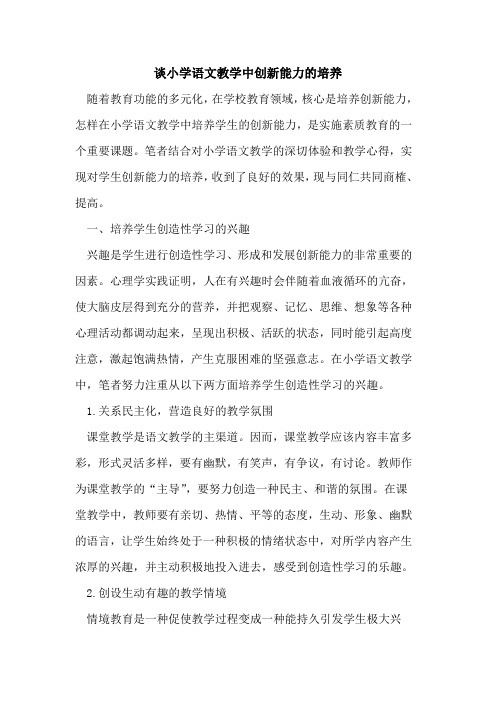 谈小学语文教学中创新能力的培养

随着教育功能的多元化，在学校教育领域，核心是培养创新能力，怎样在小学语文教学中培养学生的创新能力，是实施素质教育的一个重要课题。笔者结合对小学语文教学的深切体验和教学心得，实现对学生创新能力的培养，收到了良好的效果，现与同仁共同商榷、提高。

一、培养学生创造性学习的兴趣

兴趣是学生进行创造性学习、形成和发展创新能力的非常重要的因素。心理学实践证明，人在有兴趣时会伴随着血液循环的亢奋，使大脑皮层得到充分的营养，并把观察、记忆、思维、想象等各种心理活动都调动起来，呈现出积极、活跃的状态，同时能引起高度注意，激起饱满热情，产生克服困难的坚强意志。在小学语文教学中，笔者努力注重从以下两方面培养学生创造性学习的兴趣。

1.关系民主化，营造良好的教学氛围

课堂教学是语文教学的主渠道。因而，课堂教学应该内容丰富多彩，形式灵活多样，要有幽默，有笑声，有争议，有讨论。教师作为课堂教学的“主导”，要努力创造一种民主、和谐的氛围。在课堂教学中，教师要有亲切、热情、平等的态度，生动、形象、幽默的语言，让学生始终处于一种积极的情绪状态中，对所学内容产生浓厚的兴趣，并主动积极地投入进去，感受到创造性学习的乐趣。

2.创设生动有趣的教学情境

情境教育是一种促使教学过程变成一种能持久引发学生极大兴